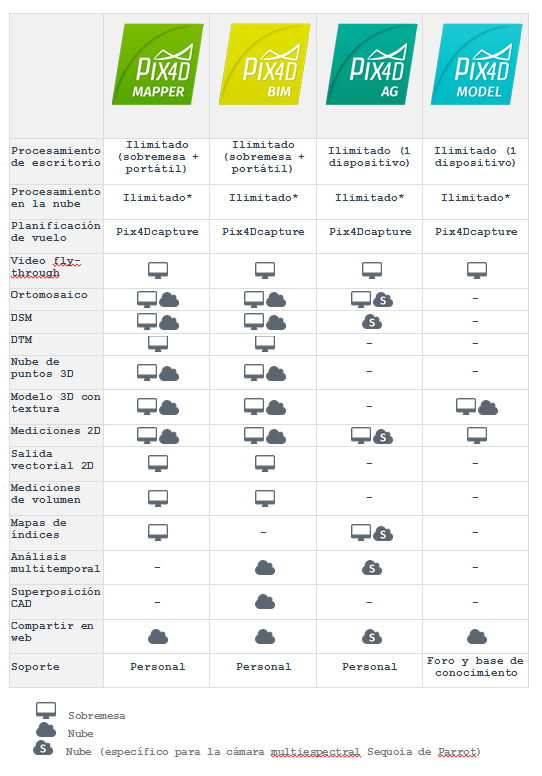 | | PIX4D MAPPER | PIX4D BIM | PIX4D AG | PIX4D MODEL |
|---|---|---|---|---|
| Procesamiento de escritorio | Ilimitado (sobremesa + portátil) | Ilimitado (sobremesa + portátil) | Ilimitado (1 dispositivo) | Ilimitado (1 dispositivo) |
| Procesamiento en la nube | Ilimitado* | Ilimitado* | Ilimitado* | Ilimitado* |
| Planificación de vuelo | Pix4Dcapture | Pix4Dcapture | Pix4Dcapture | Pix4Dcapture |
| Video fly-through | | | | |
| Ortomosaico | | | S | - |
| DSM | | | S | - |
| DTM | | | - | - |
| Nube de puntos 3D | | | - | - |
| Modelo 3D con textura | | | - | |
| Mediciones 2D | | | S | |
| Salida vectorial 2D | | | - | - |
| Mediciones de volumen | | | - | - |
| Mapas de índices | | - | S | - |
| Análisis multitemporal | - | | S | - |
| Superposición CAD | - | | - | - |
| Compartir en web | | | S | |
| Soporte | Personal | Personal | Personal | Foro y base de conocimiento |

Sobremesa
Nube
S Nube (específico para la cámara multiespectral Sequoia de Parrot)